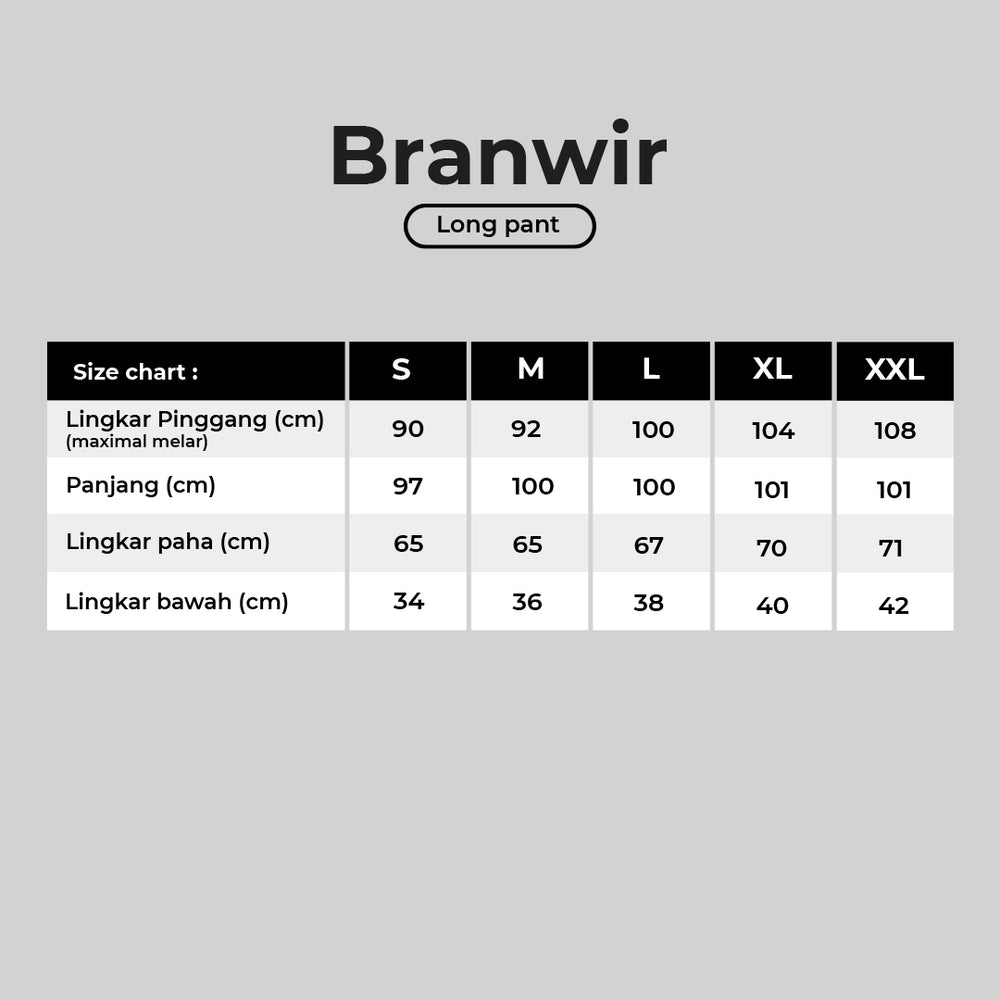 Branwir

Long pant

| Size chart : | S | M | L | XL | XXL |
|---|---|---|---|---|---|
| Lingkar Pinggang (cm) (maximal melar) | 90 | 92 | 100 | 104 | 108 |
| Panjang (cm) | 97 | 100 | 100 | 101 | 101 |
| Lingkar paha (cm) | 65 | 65 | 67 | 70 | 71 |
| Lingkar bawah (cm) | 34 | 36 | 38 | 40 | 42 |